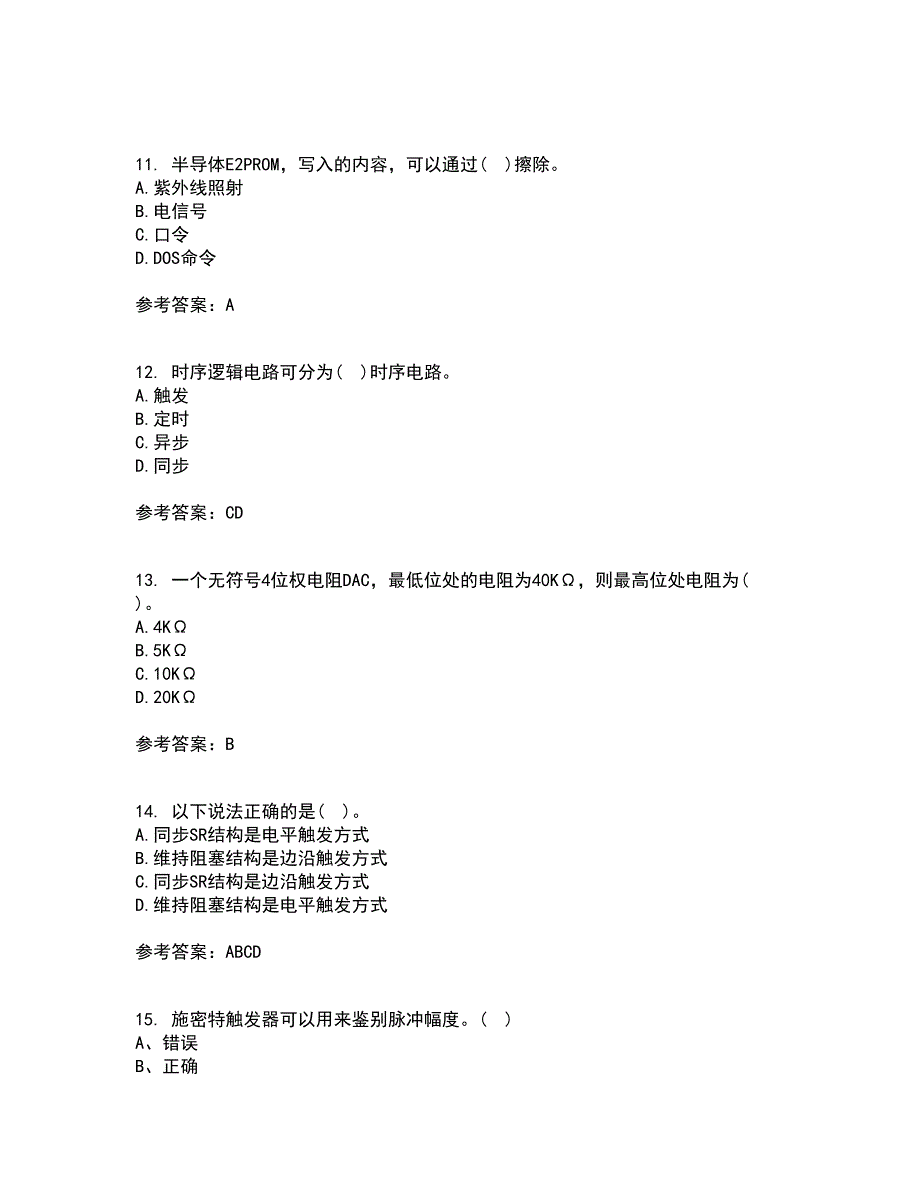 11. 半导体E2PROM，写入的内容，可以通过（ ）擦除。
A.紫外线照射
B.电信号
C.口令
D.DOS命令

参考答案：A

12. 时序逻辑电路可分为（ ）时序电路。
A.触发
B.定时
C.异步
D.同步

参考答案：CD

13. 一个无符号4位权电阻DAC，最低位处的电阻为40KΩ，则最高位处电阻为（ ）。
A.4KΩ
B.5KΩ
C.10KΩ
D.20KΩ

参考答案：B

14. 以下说法正确的是（ ）。
A.同步SR结构是电平触发方式
B.维持阻塞结构是边沿触发方式
C.同步SR结构是边沿触发方式
D.维持阻塞结构是电平触发方式

参考答案：ABCD

15. 施密特触发器可以用来鉴别脉冲幅度。（ ）
A、错误
B、正确